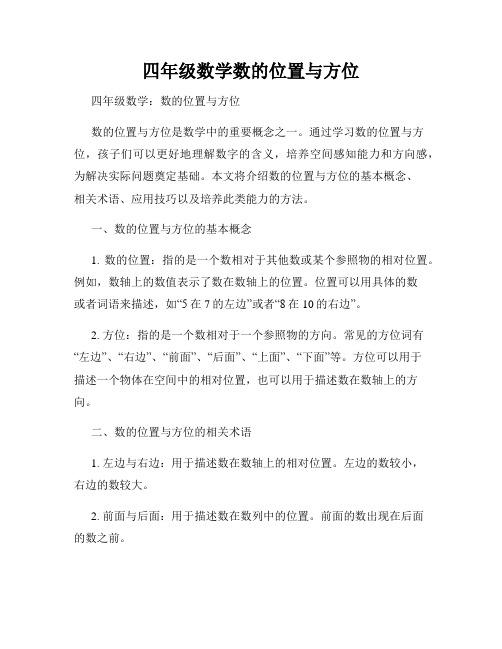 四年级数学数的位置与方位

四年级数学：数的位置与方位

数的位置与方位是数学中的重要概念之一。通过学习数的位置与方位，孩子们可以更好地理解数字的含义，培养空间感知能力和方向感，为解决实际问题奠定基础。本文将介绍数的位置与方位的基本概念、相关术语、应用技巧以及培养此类能力的方法。

一、数的位置与方位的基本概念

1. 数的位置：指的是一个数相对于其他数或某个参照物的相对位置。例如，数轴上的数值表示了数在数轴上的位置。位置可以用具体的数或者词语来描述，如“5 在 7 的左边”或者“8 在 10 的右边”。

2. 方位：指的是一个数相对于一个参照物的方向。常见的方位词有“左边”、“右边”、“前面”、“后面”、“上面”、“下面”等。方位可以用于描述一个物体在空间中的相对位置，也可以用于描述数在数轴上的方向。

二、数的位置与方位的相关术语

1. 左边与右边：用于描述数在数轴上的相对位置。左边的数较小，右边的数较大。

2. 前面与后面：用于描述数在数列中的位置。前面的数出现在后面的数之前。